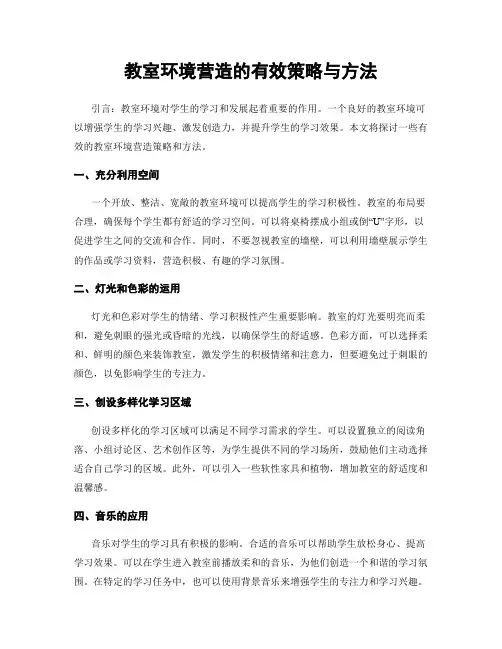 教室环境营造的有效策略与方法

引言：教室环境对学生的学习和发展起着重要的作用。一个良好的教室环境可以增强学生的学习兴趣、激发创造力，并提升学生的学习效果。本文将探讨一些有效的教室环境营造策略和方法。

一、充分利用空间

一个开放、整洁、宽敞的教室环境可以提高学生的学习积极性。教室的布局要合理，确保每个学生都有舒适的学习空间。可以将桌椅摆成小组或倒“U”字形，以促进学生之间的交流和合作。同时，不要忽视教室的墙壁，可以利用墙壁展示学生的作品或学习资料，营造积极、有趣的学习氛围。

二、灯光和色彩的运用

灯光和色彩对学生的情绪、学习积极性产生重要影响。教室的灯光要明亮而柔和，避免刺眼的强光或昏暗的光线，以确保学生的舒适感。色彩方面，可以选择柔和、鲜明的颜色来装饰教室，激发学生的积极情绪和注意力，但要避免过于刺眼的颜色，以免影响学生的专注力。

三、创设多样化学习区域

创设多样化的学习区域可以满足不同学习需求的学生。可以设置独立的阅读角落、小组讨论区、艺术创作区等，为学生提供不同的学习场所，鼓励他们主动选择适合自己学习的区域。此外，可以引入一些软性家具和植物，增加教室的舒适度和温馨感。

四、音乐的应用

音乐对学生的学习具有积极的影响。合适的音乐可以帮助学生放松身心、提高学习效果。可以在学生进入教室前播放柔和的音乐，为他们创造一个和谐的学习氛围。在特定的学习任务中，也可以使用背景音乐来增强学生的专注力和学习兴趣。